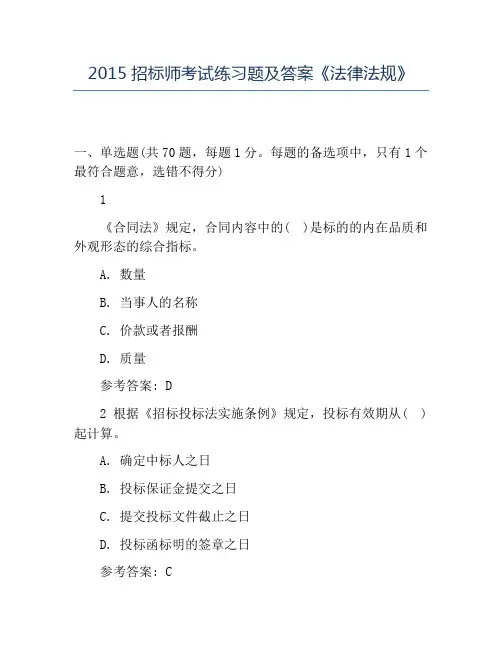 2015 招标师考试练习题及答案《法律法规》

一、单选题(共 70 题，每题 1 分。每题的备选项中，只有 1 个最符合题意，选错不得分)

1

《合同法》规定，合同内容中的(　)是标的的内在品质和外观形态的综合指标。

A. 数量

B. 当事人的名称

C. 价款或者报酬

D. 质量

参考答案：D

2 根据《招标投标法实施条例》规定，投标有效期从(　)起计算。

A. 确定中标人之日

B. 投标保证金提交之日

C. 提交投标文件截止之日

D. 投标函标明的签章之日

参考答案：C